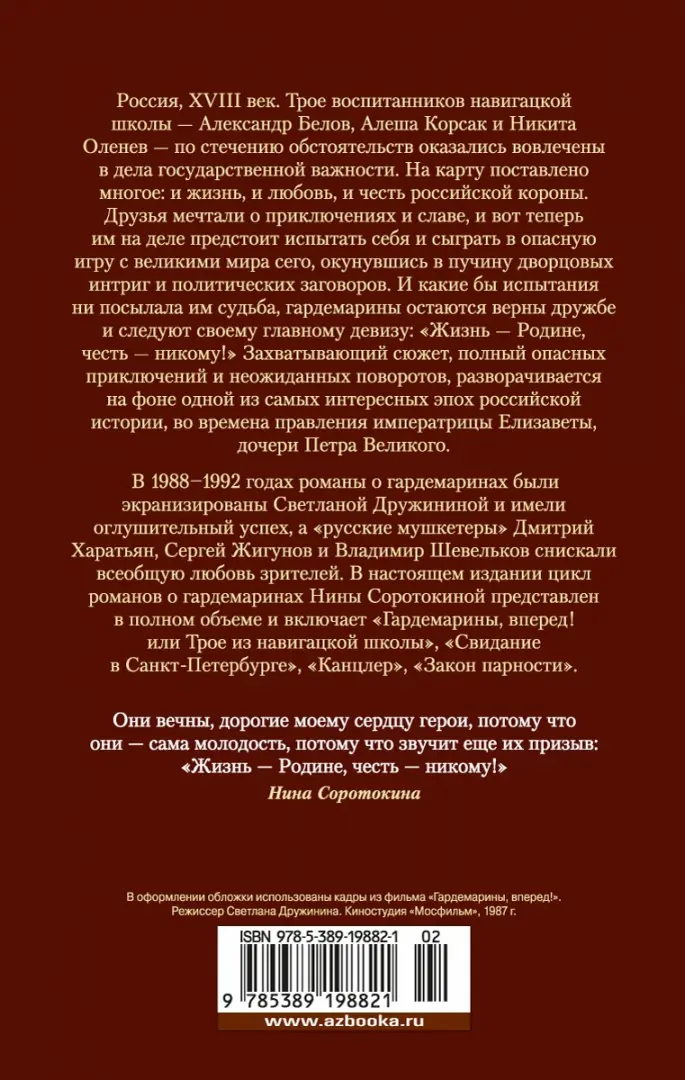 Россия, XVIII век. Трое воспитанников навигацкой школы — Александр Белов, Алеша Корсак и Никита Оленев — по стечению обстоятельств оказались вовлечены в дела государственной важности. На карту поставлено многое: и жизнь, и любовь, и честь российской короны. Друзья мечтали о приключениях и славе, и вот теперь им на деле предстоит испытать себя и сыграть в опасную игру с великими мира сего, окунувшись в пучину дворцовых интриг и политических заговоров. И какие бы испытания ни посылала им судьба, гардемарины остаются верны дружбе и следуют своему главному девизу: «Жизнь — Родине, честь — никому!» Захватывающий сюжет, полный опасных приключений и неожиданных поворотов, разворачивается на фоне одной из самых интересных эпох российской истории, во времена правления императрицы Елизаветы, дочери Петра Великого.

В 1988–1992 годах романы о гардемаринах были экранизированы Светланой Дружининой и имели оглушительный успех, а «русские мушкетеры» Дмитрий Харатьян, Сергей Жигунов и Владимир Шевельков снискали всеобщую любовь зрителей. В настоящем издании цикл романов о гардемаринах Нины Соротокиной представлен в полном объеме и включает «Гардемарины, вперед! или Трое из навигацкой школы», «Свидание в Санкт-Петербурге», «Канцлер», «Закон парности».

Они вечны, дорогие моему сердцу герои, потому что они — сама молодость, потому что звучит еще их призыв: «Жизнь — Родине, честь — никому!»

Нина Соротокина

В оформлении обложки использованы кадры из фильма «Гардемарины, вперед!». Режиссер Светлана Дружинина. Киностудия «Мосфильм», 1987 г.

ISBN 978-5-389-19882-1 02

9 785389 198821

www.azbooka.ru